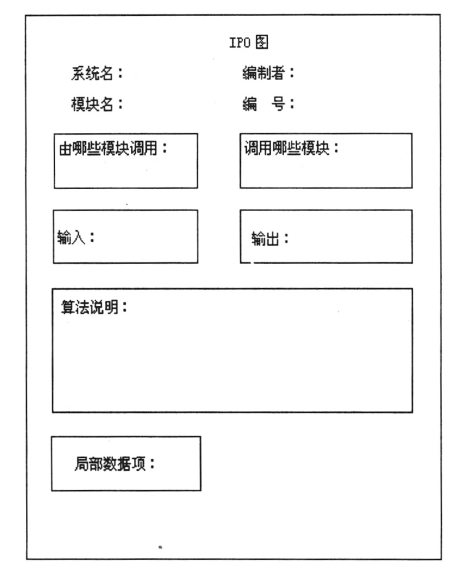 IPO 图

系统名：

编制者：

模块名：

编　号：

由哪些模块调用：

调用哪些模块：

输入：

输出：

算法说明：

局部数据项：